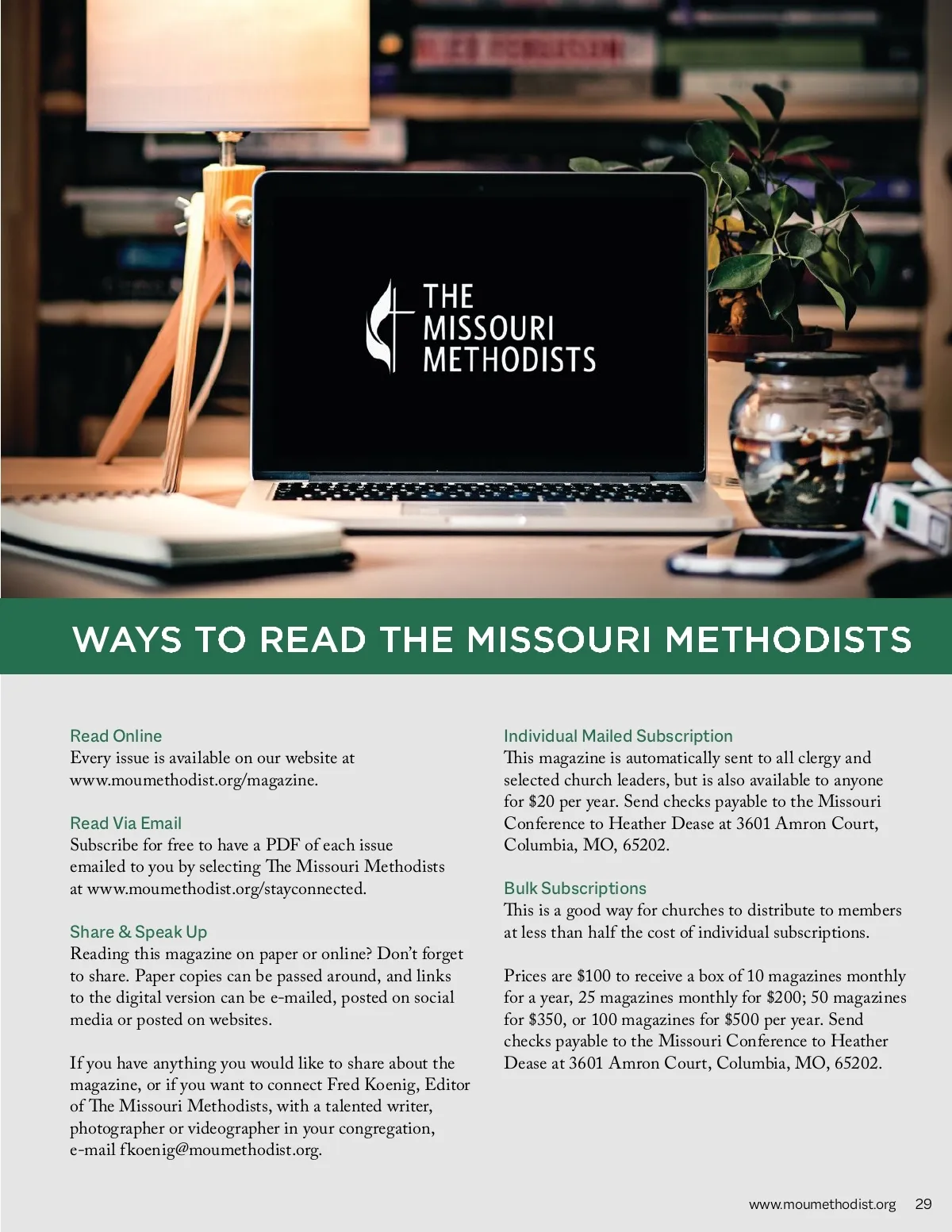 THE MISSOURI METHODISTS

WAYS TO READ THE MISSOURI METHODISTS

Read Online
Every issue is available on our website at www.moumethodist.org/magazine.

Read Via Email
Subscribe for free to have a PDF of each issue emailed to you by selecting The Missouri Methodists at www.moumethodist.org/stayconnected.

Share & Speak Up
Reading this magazine on paper or online? Don't forget to share. Paper copies can be passed around, and links to the digital version can be e-mailed, posted on social media or posted on websites.

If you have anything you would like to share about the magazine, or if you want to connect Fred Koenig, Editor of The Missouri Methodists, with a talented writer, photographer or videographer in your congregation, e-mail fkoenig@moumethodist.org.

Individual Mailed Subscription
This magazine is automatically sent to all clergy and selected church leaders, but is also available to anyone for $20 per year. Send checks payable to the Missouri Conference to Heather Dease at 3601 Amron Court, Columbia, MO, 65202.

Bulk Subscriptions
This is a good way for churches to distribute to members at less than half the cost of individual subscriptions.

Prices are $100 to receive a box of 10 magazines monthly for a year, 25 magazines monthly for $200; 50 magazines for $350, or 100 magazines for $500 per year. Send checks payable to the Missouri Conference to Heather Dease at 3601 Amron Court, Columbia, MO, 65202.

www.moumethodist.org 29